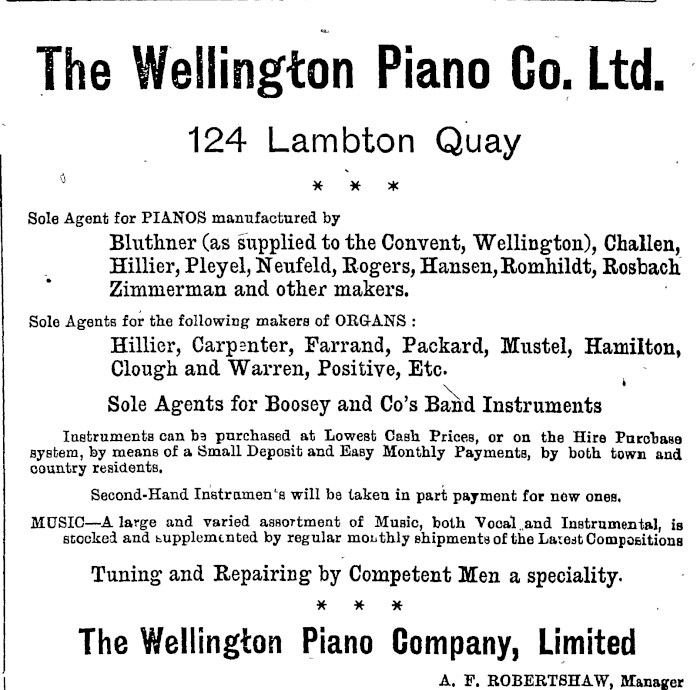 The Wellington Piano Co. Ltd.

124 Lambton Quay

* * *

Sole Agent for PIANOS manufactured by

Bluthner (as supplied to the Convent, Wellington), Challen, Hillier, Pleyel, Neufeld, Rogers, Hansen, Romhildt, Rosbach Zimmerman and other makers.

Sole Agents for the following makers of ORGANS :

Hillier, Carpenter, Farrand, Packard, Mustel, Hamilton, Clough and Warren, Positive, Etc.

Sole Agents for Boosey and Co's Band Instruments

Instruments can be purchased at Lowest Cash Prices, or on the Hire Purchase system, by means of a Small Deposit and Easy Monthly Payments, by both town and country residents.

Second-Hand Instrumen's will be taken in part payment for new ones.

MUSIC—A large and varied assortment of Music, both Vocal and Instrumental, is stocked and supplemented by regular monthly shipments of the Latest Compositions

Tuning and Repairing by Competent Men a speciality.

* * *

The Wellington Piano Company, Limited

A. F. ROBERTSHAW, Manager